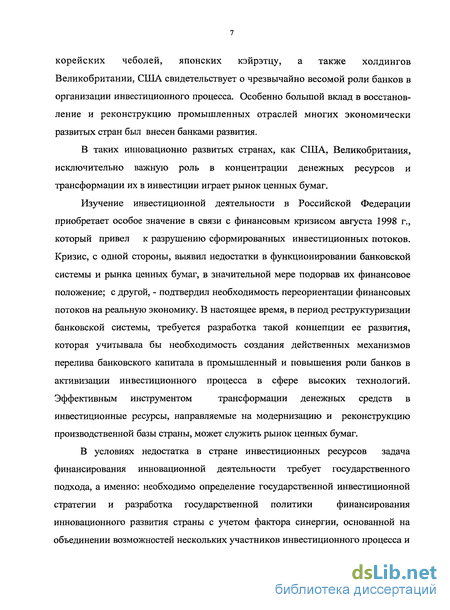 7

корейских чеболей, японских кэйрэтцу, а также холдингов Великобритании, США свидетельствует о чрезвычайно весомой роли банков в организации инвестиционного процесса. Особенно большой вклад в восстановление и реконструкцию промышленных отраслей многих экономически развитых стран был внесен банками развития.

В таких инновационно развитых странах, как США, Великобритания, исключительно важную роль в концентрации денежных ресурсов и трансформации их в инвестиции играет рынок ценных бумаг.

Изучение инвестиционной деятельности в Российской Федерации приобретает особое значение в связи с финансовым кризисом августа 1998 г., который привел к разрушению сформированных инвестиционных потоков. Кризис, с одной стороны, выявил недостатки в функционировании банковской системы и рынка ценных бумаг, в значительной мере подорвав их финансовое положение; с другой, - подтвердил необходимость переориентации финансовых потоков на реальную экономику. В настоящее время, в период реструктуризации банковской системы, требуется разработка такой концепции ее развития, которая учитывала бы необходимость создания действенных механизмов перелива банковского капитала в промышленный и повышения роли банков в активизации инвестиционного процесса в сфере высоких технологий. Эффективным инструментом трансформации денежных средств в инвестиционные ресурсы, направляемые на модернизацию и реконструкцию производственной базы страны, может служить рынок ценных бумаг.

В условиях недостатка в стране инвестиционных ресурсов задача финансирования инновационной деятельности требует государственного подхода, а именно: необходимо определение государственной инвестиционной стратегии и разработка государственной политики финансирования инновационного развития страны с учетом фактора синергии, основанной на объединении возможностей нескольких участников инвестиционного процесса и

dsLib.net
библиотека диссертаций